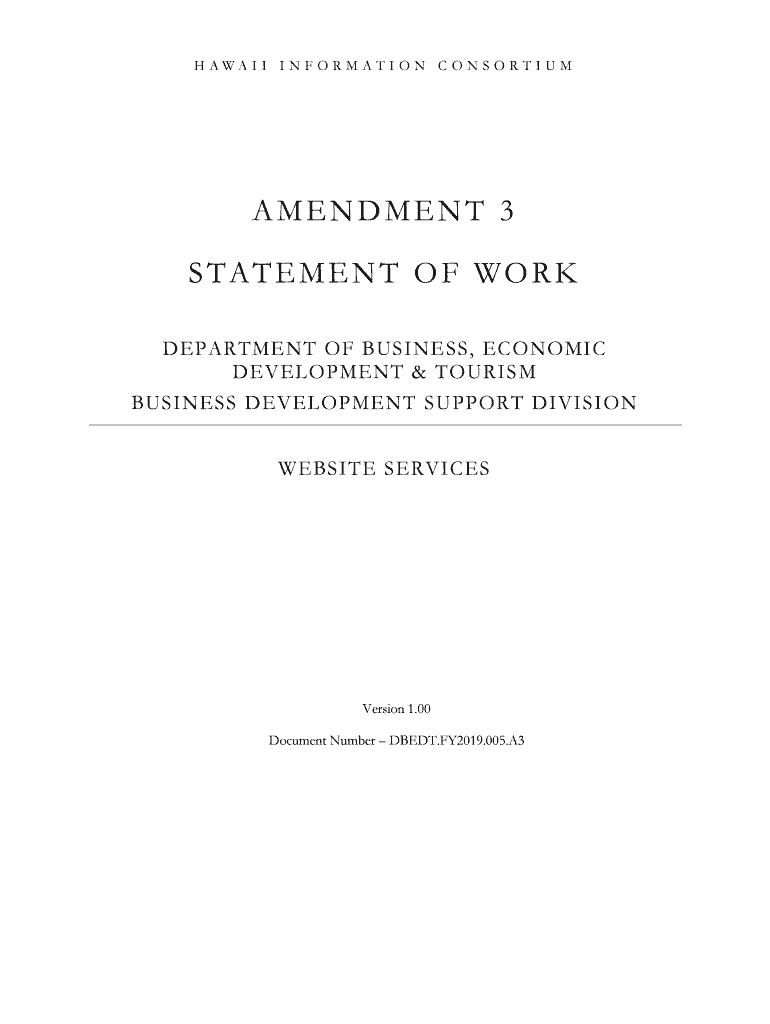 HAWAII INFORMATION CONSORTIUM

AMENDMENT 3

STATEMENT OF WORK

DEPARTMENT OF BUSINESS, ECONOMIC
DEVELOPMENT & TOURISM
BUSINESS DEVELOPMENT SUPPORT DIVISION

WEBSITE SERVICES

Version 1.00

Document Number – DBEDT.FY2019.005.A3